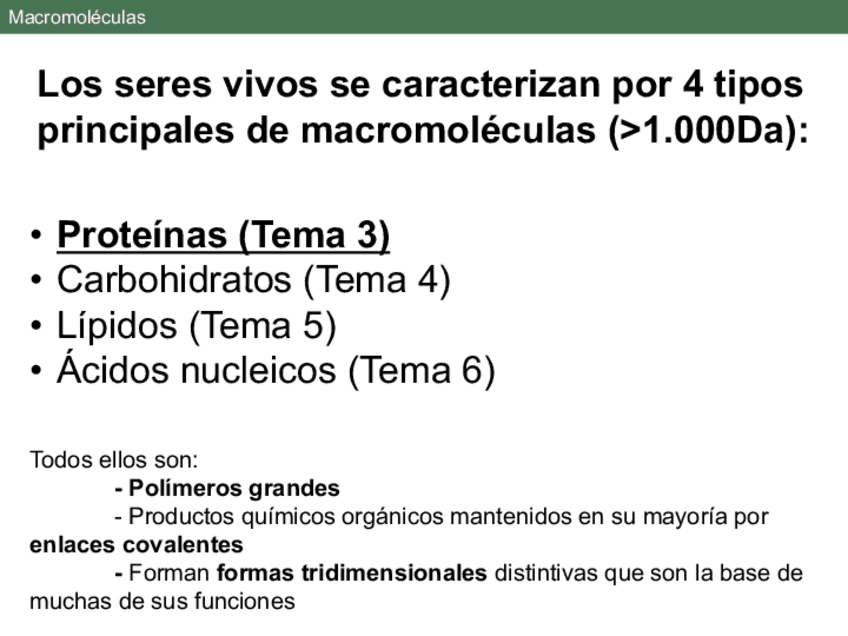 Macromoléculas

Los seres vivos se caracterizan por 4 tipos principales de macromoléculas (>1.000Da):

• Proteínas (Tema 3)
• Carbohidratos (Tema 4)
• Lípidos (Tema 5)
• Ácidos nucleicos (Tema 6)

Todos ellos son:
- Polímeros grandes
- Productos químicos orgánicos mantenidos en su mayoría por enlaces covalentes
- Forman formas tridimensionales distintivas que son la base de muchas de sus funciones